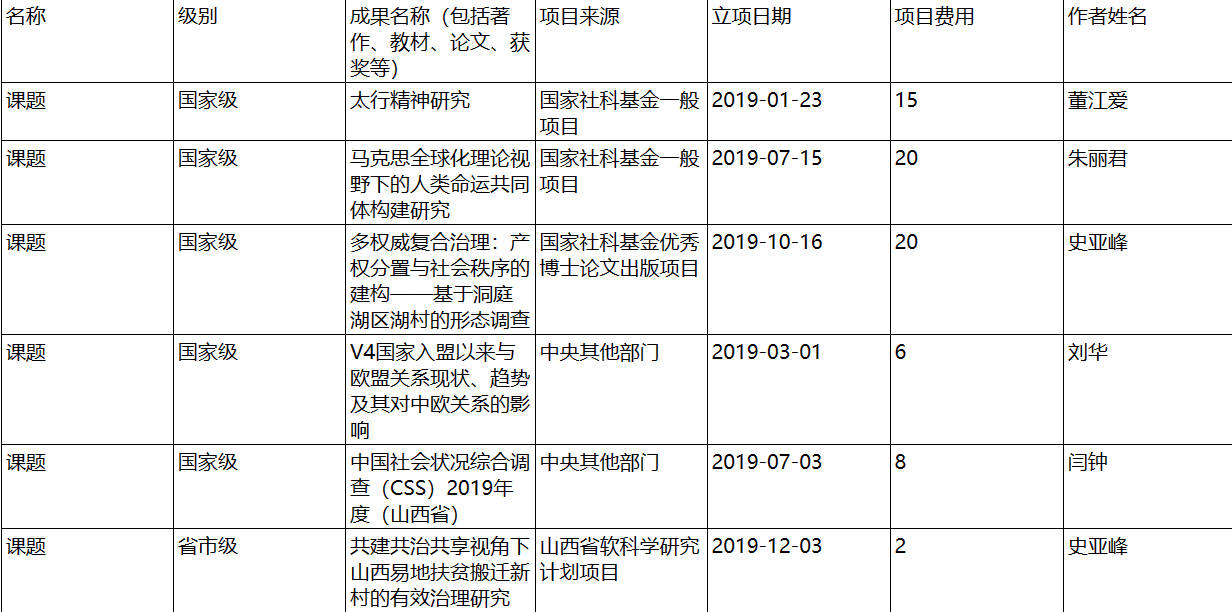 | 名称 | 级别 | 成果名称（包括著作、教材、论文、获奖等） | 项目来源 | 立项日期 | 项目费用 | 作者姓名 |
|---|---|---|---|---|---|---|
| 课题 | 国家级 | 太行精神研究 | 国家社科基金一般项目 | 2019-01-23 | 15 | 董江爱 |
| 课题 | 国家级 | 马克思全球化理论视野下的人类命运共同体构建研究 | 国家社科基金一般项目 | 2019-07-15 | 20 | 朱丽君 |
| 课题 | 国家级 | 多权威复合治理：产权分置与社会秩序的建构——基于洞庭湖区湖村的形态调查 | 国家社科基金优秀博士论文出版项目 | 2019-10-16 | 20 | 史亚峰 |
| 课题 | 国家级 | V4国家入盟以来与欧盟关系现状、趋势及其对中欧关系的影响 | 中央其他部门 | 2019-03-01 | 6 | 刘华 |
| 课题 | 国家级 | 中国社会状况综合调查（CSS）2019年度（山西省） | 中央其他部门 | 2019-07-03 | 8 | 闫钟 |
| 课题 | 省市级 | 共建共治共享视角下山西易地扶贫搬迁新村的有效治理研究 | 山西省软科学研究计划项目 | 2019-12-03 | 2 | 史亚峰 |